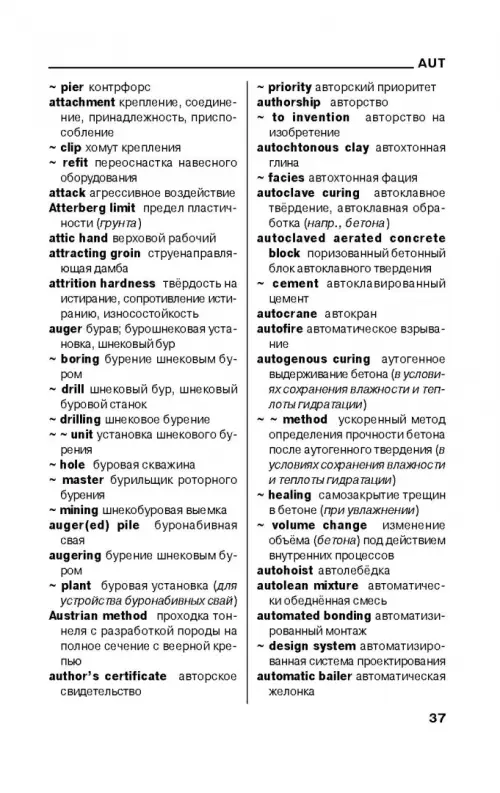 AUT

~ pier контрфорс

attachment крепление, соединение, принадлежность, приспособление

~ clip хомут крепления

~ refit переоснастка навесного оборудования

attack агрессивное воздействие

Atterberg limit предел пластичности (грунта)

attic hand верховой рабочий

attracting groin струенаправляющая дамба

attrition hardness твёрдость на истирание, сопротивление истиранию, износостойкость

auger бурав; бурошнековая установка, шнековый бур

~ boring бурение шнековым буром

~ drill шнековый бур, шнековый буровой станок

~ drilling шнековое бурение

~ ~ unit установка шнекового бурения

~ hole буровая скважина

~ master бурильщик роторного бурения

~ mining шнекобуровая выемка

auger(ed) pile буронабивная свая

augering бурение шнековым буром

~ plant буровая установка (для устройства буронабивных свай)

Austrian method проходка тоннеля с разработкой породы на полное сечение с веерной крепью

author's certificate авторское свидетельство

~ priority авторский приоритет

authorship авторство

~ to invention авторство на изобретение

autochtonous clay автохтонная глина

~ facies автохтонная фация

autoclave curing автоклавное твёрдение, автоклавная обработка (напр., бетона)

autoclaved aerated concrete block поризованный бетонный блок автоклавного твердения

~ cement автоклавированный цемент

autocrane автокран

autofire автоматическое взрывание

autogenous curing аутогенное выдерживание бетона (в условиях сохранения влажности и теплоты гидратации)

~ ~ method ускоренный метод определения прочности бетона после аутогенного твердения (в условиях сохранения влажности и теплоты гидратации)

~ healing самозакрытие трещин в бетоне (при увлажнении)

~ volume change изменение объёма (бетона) под действием внутренних процессов

autohoist автолебёдка

autolean mixture автоматически обеднённая смесь

automated bonding автоматизированный монтаж

~ design system автоматизированная система проектирования

automatic bailer автоматическая желонка

37